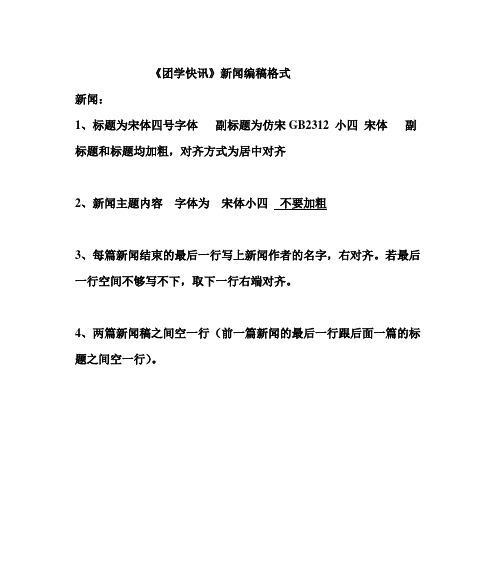 《团学快讯》新闻编稿格式

新闻：

1、标题为宋体四号字体　副标题为仿宋 GB2312 小四 宋体　副标题和标题均加粗，对齐方式为居中对齐

2、新闻主题内容　字体为　宋体小四　不要加粗

3、每篇新闻结束的最后一行写上新闻作者的名字，右对齐。若最后一行空间不够写不下，取下一行右端对齐。

4、两篇新闻稿之间空一行（前一篇新闻的最后一行跟后面一篇的标题之间空一行）。